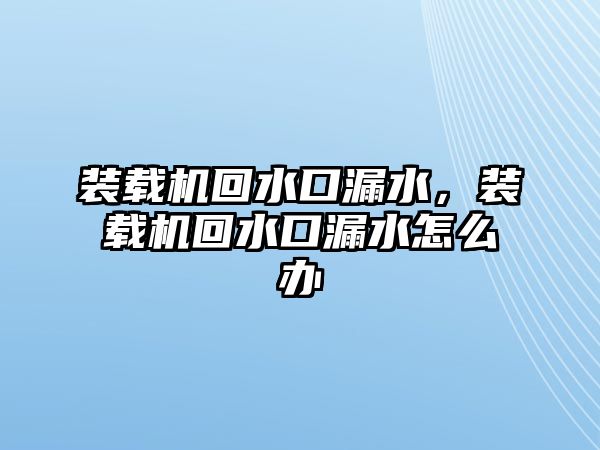 装载机回水口漏水，装载机回水口漏水怎么办